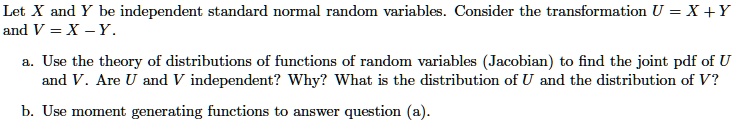 Let $X$ and $Y$ be independent standard normal random variables. Consider the transformation $U = X + Y$ and $V = X - Y$.

a. Use the theory of distributions of functions of random variables (Jacobian) to find the joint pdf of $U$ and $V$. Are $U$ and $V$ independent? Why? What is the distribution of $U$ and the distribution of $V$?

b. Use moment generating functions to answer question (a).